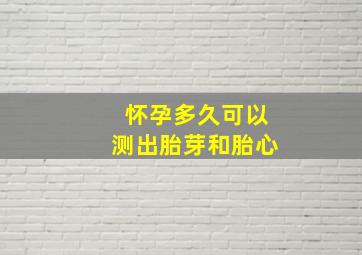 怀孕多久可以
测出胎芽和胎心